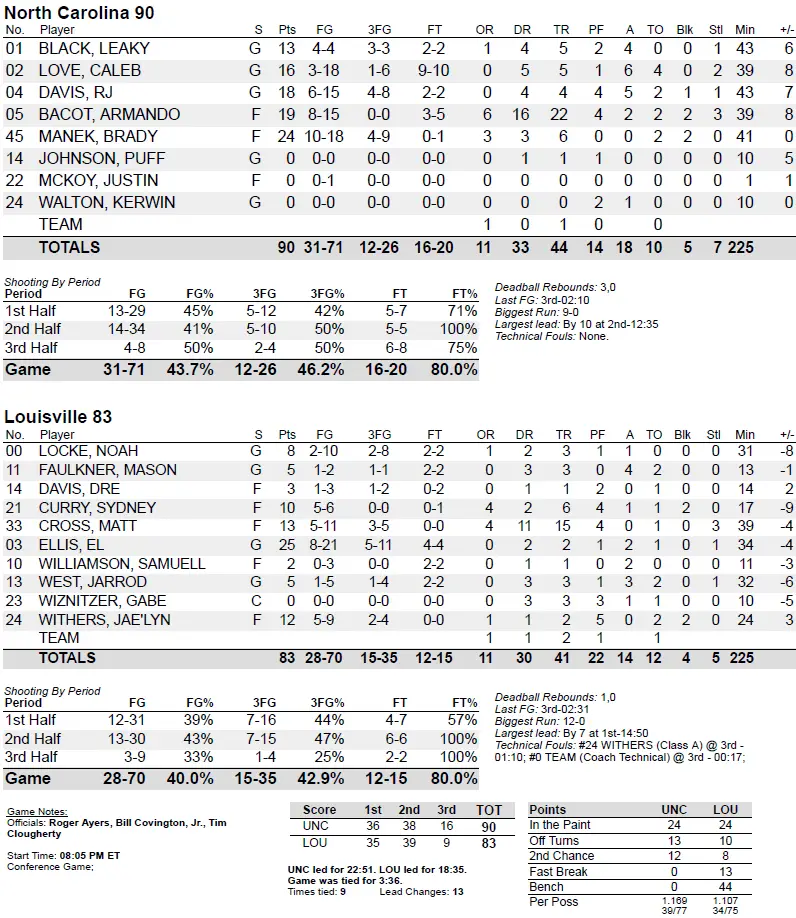 North Carolina 90

| No. | Player | S | Pts | FG | 3FG | FT | OR | DR | TR | PF | A | TO | Blk | Stl | Min | +/- |
|---|---|---|---|---|---|---|---|---|---|---|---|---|---|---|---|---|
| 01 | BLACK, LEAKY | G | 13 | 4-4 | 3-3 | 2-2 | 1 | 4 | 5 | 2 | 4 | 0 | 0 | 1 | 43 | 6 |
| 02 | LOVE, CALEB | G | 16 | 3-18 | 1-6 | 9-10 | 0 | 5 | 5 | 1 | 6 | 4 | 0 | 2 | 39 | 8 |
| 04 | DAVIS, RJ | G | 18 | 6-15 | 4-8 | 2-2 | 0 | 4 | 4 | 4 | 5 | 2 | 1 | 1 | 43 | 7 |
| 05 | BACOT, ARMANDO | F | 19 | 8-15 | 0-0 | 3-5 | 6 | 16 | 22 | 4 | 2 | 2 | 2 | 3 | 39 | 8 |
| 45 | MANEK, BRADY | F | 24 | 10-18 | 4-9 | 0-1 | 3 | 3 | 6 | 0 | 0 | 2 | 2 | 0 | 41 | 0 |
| 14 | JOHNSON, PUFF | G | 0 | 0-0 | 0-0 | 0-0 | 0 | 1 | 1 | 1 | 0 | 0 | 0 | 0 | 10 | 5 |
| 22 | MCKOY, JUSTIN | F | 0 | 0-1 | 0-0 | 0-0 | 0 | 0 | 0 | 0 | 0 | 0 | 0 | 0 | 1 | 1 |
| 24 | WALTON, KERWIN | G | 0 | 0-0 | 0-0 | 0-0 | 0 | 0 | 0 | 2 | 1 | 0 | 0 | 0 | 10 | 0 |
| | TEAM | | | | | | 1 | 0 | 1 | 0 | | 0 | | | | |
| | TOTALS | | 90 | 31-71 | 12-26 | 16-20 | 11 | 33 | 44 | 14 | 18 | 10 | 5 | 7 | 225 | |

Shooting By Period

| Period | FG | FG% | 3FG | 3FG% | FT | FT% |
|---|---|---|---|---|---|---|
| 1st Half | 13-29 | 45% | 5-12 | 42% | 5-7 | 71% |
| 2nd Half | 14-34 | 41% | 5-10 | 50% | 5-5 | 100% |
| 3rd Half | 4-8 | 50% | 2-4 | 50% | 6-8 | 75% |
| Game | 31-71 | 43.7% | 12-26 | 46.2% | 16-20 | 80.0% |

Deadball Rebounds: 3,0
Last FG: 3rd-02:10
Biggest Run: 9-0
Largest lead: By 10 at 2nd-12:35
Technical Fouls: None.

Louisville 83

| No. | Player | S | Pts | FG | 3FG | FT | OR | DR | TR | PF | A | TO | Blk | Stl | Min | +/- |
|---|---|---|---|---|---|---|---|---|---|---|---|---|---|---|---|---|
| 00 | LOCKE, NOAH | G | 8 | 2-10 | 2-8 | 2-2 | 1 | 2 | 3 | 1 | 1 | 0 | 0 | 0 | 31 | -8 |
| 11 | FAULKNER, MASON | G | 5 | 1-2 | 1-1 | 2-2 | 0 | 3 | 3 | 0 | 4 | 2 | 0 | 0 | 13 | -1 |
| 14 | DAVIS, DRE | F | 3 | 1-3 | 1-2 | 0-2 | 0 | 1 | 1 | 2 | 0 | 1 | 0 | 0 | 14 | 2 |
| 21 | CURRY, SYDNEY | F | 10 | 5-6 | 0-0 | 0-1 | 4 | 2 | 6 | 4 | 1 | 1 | 2 | 0 | 17 | -9 |
| 33 | CROSS, MATT | F | 13 | 5-11 | 3-5 | 0-0 | 4 | 11 | 15 | 4 | 0 | 1 | 0 | 3 | 39 | -4 |
| 03 | ELLIS, EL | G | 25 | 8-21 | 5-11 | 4-4 | 0 | 2 | 2 | 1 | 2 | 1 | 0 | 1 | 34 | -4 |
| 10 | WILLIAMSON, SAMUELL | F | 2 | 0-3 | 0-0 | 2-2 | 0 | 1 | 1 | 0 | 2 | 0 | 0 | 0 | 11 | -3 |
| 13 | WEST, JARROD | G | 5 | 1-5 | 1-4 | 2-2 | 0 | 3 | 3 | 1 | 3 | 2 | 0 | 1 | 32 | -6 |
| 23 | WIZNITZER, GABE | C | 0 | 0-0 | 0-0 | 0-0 | 0 | 3 | 3 | 3 | 1 | 1 | 0 | 0 | 10 | -5 |
| 24 | WITHERS, JAE'LYN | F | 12 | 5-9 | 2-4 | 0-0 | 1 | 1 | 2 | 5 | 0 | 2 | 2 | 0 | 24 | 3 |
| | TEAM | | | | | | 1 | 1 | 2 | 1 | | 1 | | | | |
| | TOTALS | | 83 | 28-70 | 15-35 | 12-15 | 11 | 30 | 41 | 22 | 14 | 12 | 4 | 5 | 225 | |

Shooting By Period

| Period | FG | FG% | 3FG | 3FG% | FT | FT% |
|---|---|---|---|---|---|---|
| 1st Half | 12-31 | 39% | 7-16 | 44% | 4-7 | 57% |
| 2nd Half | 13-30 | 43% | 7-15 | 47% | 6-6 | 100% |
| 3rd Half | 3-9 | 33% | 1-4 | 25% | 2-2 | 100% |
| Game | 28-70 | 40.0% | 15-35 | 42.9% | 12-15 | 80.0% |

Deadball Rebounds: 1,0
Last FG: 3rd-02:31
Biggest Run: 12-0
Largest lead: By 7 at 1st-14:50
Technical Fouls: #24 WITHERS (Class A) @ 3rd - 01:10; #0 TEAM (Coach Technical) @ 3rd - 00:17;

Game Notes:
Officials: Roger Ayers, Bill Covington, Jr., Tim Clougherty

Start Time: 08:05 PM ET
Conference Game;

| Score | 1st | 2nd | 3rd | TOT |
|---|---|---|---|---|
| UNC | 36 | 38 | 16 | 90 |
| LOU | 35 | 39 | 9 | 83 |

UNC led for 22:51. LOU led for 18:35.
Game was tied for 3:36.
Times tied: 9 Lead Changes: 13

| Points | UNC | LOU |
|---|---|---|
| In the Paint | 24 | 24 |
| Off Turns | 13 | 10 |
| 2nd Chance | 12 | 8 |
| Fast Break | 0 | 13 |
| Bench | 0 | 44 |
| Per Poss | 1.169 39/77 | 1.107 34/75 |